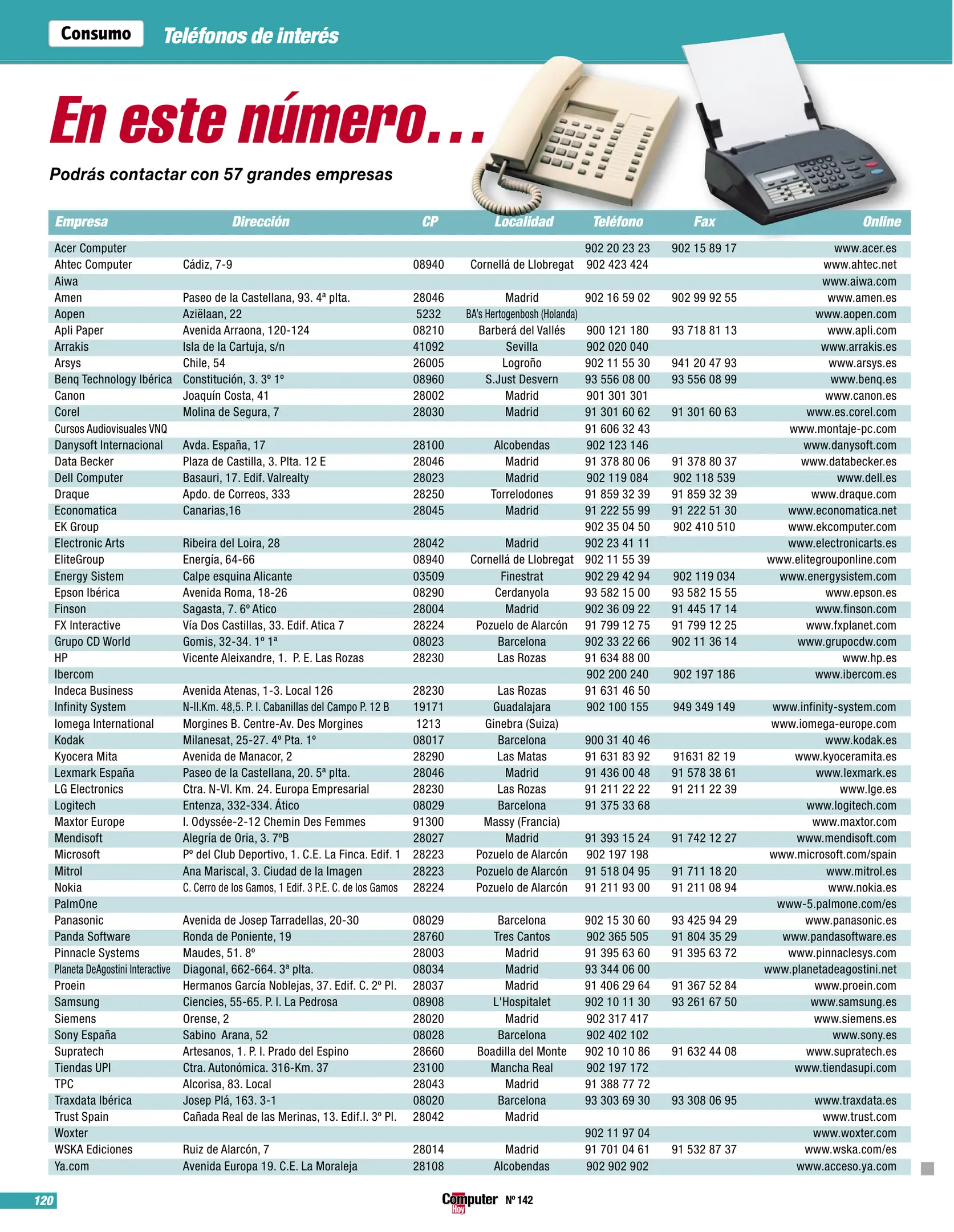 Consumo Teléfonos de interés

En este número...

Podrás contactar con 57 grandes empresas

| Empresa | Dirección | CP | Localidad | Teléfono | Fax | Online |
|---|---|---|---|---|---|---|
| Acer Computer | | | | 902 20 23 23 | 902 15 89 17 | www.acer.es |
| Ahtec Computer | Cádiz, 7-9 | 08940 | Cornellá de Llobregat | 902 423 424 | | www.ahtec.net |
| Aiwa | | | | | | www.aiwa.com |
| Amen | Paseo de la Castellana, 93. 4ª plta. | 28046 | Madrid | 902 16 59 02 | 902 99 92 55 | www.amen.es |
| Aopen | Aziëlaan, 22 | 5232 | BA's Hertogenbosh (Holanda) | | | www.aopen.com |
| Apli Paper | Avenida Arraona, 120-124 | 08210 | Barberá del Vallés | 900 121 180 | 93 718 81 13 | www.apli.com |
| Arrakis | Isla de la Cartuja, s/n | 41092 | Sevilla | 902 020 040 | | www.arrakis.es |
| Arsys | Chile, 54 | 26005 | Logroño | 902 11 55 30 | 941 20 47 93 | www.arsys.es |
| Benq Technology Ibérica | Constitución, 3. 3º 1º | 08960 | S.Just Desvern | 93 556 08 00 | 93 556 08 99 | www.benq.es |
| Canon | Joaquín Costa, 41 | 28002 | Madrid | 901 301 301 | | www.canon.es |
| Corel | Molina de Segura, 7 | 28030 | Madrid | 91 301 60 62 | 91 301 60 63 | www.es.corel.com |
| Cursos Audiovisuales VNQ | | | | 91 606 32 43 | | www.montaje-pc.com |
| Danysoft Internacional | Avda. España, 17 | 28100 | Alcobendas | 902 123 146 | | www.danysoft.com |
| Data Becker | Plaza de Castilla, 3. Plta. 12 E | 28046 | Madrid | 91 378 80 06 | 91 378 80 37 | www.databecker.es |
| Dell Computer | Basauri, 17. Edif. Valrealty | 28023 | Madrid | 902 119 084 | 902 118 539 | www.dell.es |
| Draque | Apdo. de Correos, 333 | 28250 | Torrelodones | 91 859 32 39 | 91 859 32 39 | www.draque.com |
| Economatica | Canarias,16 | 28045 | Madrid | 91 222 55 99 | 91 222 51 30 | www.economatica.net |
| EK Group | | | | 902 35 04 50 | 902 410 510 | www.ekcomputer.com |
| Electronic Arts | Ribeira del Loira, 28 | 28042 | Madrid | 902 23 41 11 | | www.electronicarts.es |
| EliteGroup | Energía, 64-66 | 08940 | Cornellá de Llobregat | 902 11 55 39 | | www.elitegrouponline.com |
| Energy Sistem | Calpe esquina Alicante | 03509 | Finestrat | 902 29 42 94 | 902 119 034 | www.energysistem.com |
| Epson Ibérica | Avenida Roma, 18-26 | 08290 | Cerdanyola | 93 582 15 00 | 93 582 15 55 | www.epson.es |
| Finson | Sagasta, 7. 6º Atico | 28004 | Madrid | 902 36 09 22 | 91 445 17 14 | www.finson.com |
| FX Interactive | Vía Dos Castillas, 33. Edif. Atica 7 | 28224 | Pozuelo de Alarcón | 91 799 12 75 | 91 799 12 25 | www.fxplanet.com |
| Grupo CD World | Gomis, 32-34. 1º 1ª | 08023 | Barcelona | 902 33 22 66 | 902 11 36 14 | www.grupocdw.com |
| HP | Vicente Aleixandre, 1. P. E. Las Rozas | 28230 | Las Rozas | 91 634 88 00 | | www.hp.es |
| Ibercom | | | | 902 200 240 | 902 197 186 | www.ibercom.es |
| Indeca Business | Avenida Atenas, 1-3. Local 126 | 28230 | Las Rozas | 91 631 46 50 | | |
| Infinity System | N-II.Km. 48,5. P. I. Cabanillas del Campo P. 12 B | 19171 | Guadalajara | 902 100 155 | 949 349 149 | www.infinity-system.com |
| Iomega International | Morgines B. Centre-Av. Des Morgines | 1213 | Ginebra (Suiza) | | | www.iomega-europe.com |
| Kodak | Milanesat, 25-27. 4º Pta. 1º | 08017 | Barcelona | 900 31 40 46 | | www.kodak.es |
| Kyocera Mita | Avenida de Manacor, 2 | 28290 | Las Matas | 91 631 83 92 | 91631 82 19 | www.kyoceramita.es |
| Lexmark España | Paseo de la Castellana, 20. 5ª plta. | 28046 | Madrid | 91 436 00 48 | 91 578 38 61 | www.lexmark.es |
| LG Electronics | Ctra. N-VI. Km. 24. Europa Empresarial | 28230 | Las Rozas | 91 211 22 22 | 91 211 22 39 | www.lge.es |
| Logitech | Entenza, 332-334. Ático | 08029 | Barcelona | 91 375 33 68 | | www.logitech.com |
| Maxtor Europe | I. Odyssée-2-12 Chemin Des Femmes | 91300 | Massy (Francia) | | | www.maxtor.com |
| Mendisoft | Alegría de Oria, 3. 7ºB | 28027 | Madrid | 91 393 15 24 | 91 742 12 27 | www.mendisoft.com |
| Microsoft | Pº del Club Deportivo, 1. C.E. La Finca. Edif. 1 | 28223 | Pozuelo de Alarcón | 902 197 198 | | www.microsoft.com/spain |
| Mitrol | Ana Mariscal, 3. Ciudad de la Imagen | 28223 | Pozuelo de Alarcón | 91 518 04 95 | 91 711 18 20 | www.mitrol.es |
| Nokia | C. Cerro de los Gamos, 1 Edif. 3 P.E. C. de los Gamos | 28224 | Pozuelo de Alarcón | 91 211 93 00 | 91 211 08 94 | www.nokia.es |
| PalmOne | | | | | | www-5.palmone.com/es |
| Panasonic | Avenida de Josep Tarradellas, 20-30 | 08029 | Barcelona | 902 15 30 60 | 93 425 94 29 | www.panasonic.es |
| Panda Software | Ronda de Poniente, 19 | 28760 | Tres Cantos | 902 365 505 | 91 804 35 29 | www.pandasoftware.es |
| Pinnacle Systems | Maudes, 51. 8º | 28003 | Madrid | 91 395 63 60 | 91 395 63 72 | www.pinnaclesys.com |
| Planeta DeAgostini Interactive | Diagonal, 662-664. 3ª plta. | 08034 | Madrid | 93 344 06 00 | | www.planetadeagostini.net |
| Proein | Hermanos García Noblejas, 37. Edif. C. 2º Pl. | 28037 | Madrid | 91 406 29 64 | 91 367 52 84 | www.proein.com |
| Samsung | Ciencies, 55-65. P. I. La Pedrosa | 08908 | L'Hospitalet | 902 10 11 30 | 93 261 67 50 | www.samsung.es |
| Siemens | Orense, 2 | 28020 | Madrid | 902 317 417 | | www.siemens.es |
| Sony España | Sabino Arana, 52 | 08028 | Barcelona | 902 402 102 | | www.sony.es |
| Supratech | Artesanos, 1. P. I. Prado del Espino | 28660 | Boadilla del Monte | 902 10 10 86 | 91 632 44 08 | www.supratech.es |
| Tiendas UPI | Ctra. Autonómica. 316-Km. 37 | 23100 | Mancha Real | 902 197 172 | | www.tiendasupi.com |
| TPC | Alcorisa, 83. Local | 28043 | Madrid | 91 388 77 72 | | |
| Traxdata Ibérica | Josep Plá, 163. 3-1 | 08020 | Barcelona | 93 303 69 30 | 93 308 06 95 | www.traxdata.es |
| Trust Spain | Cañada Real de las Merinas, 13. Edif.I. 3º Pl. | 28042 | Madrid | | | www.trust.com |
| Woxter | | | | 902 11 97 04 | | www.woxter.com |
| WSKA Ediciones | Ruiz de Alarcón, 7 | 28014 | Madrid | 91 701 04 61 | 91 532 87 37 | www.wska.com/es |
| Ya.com | Avenida Europa 19. C.E. La Moraleja | 28108 | Alcobendas | 902 902 902 | | www.acceso.ya.com |

120 Computer Hoy Nº 142